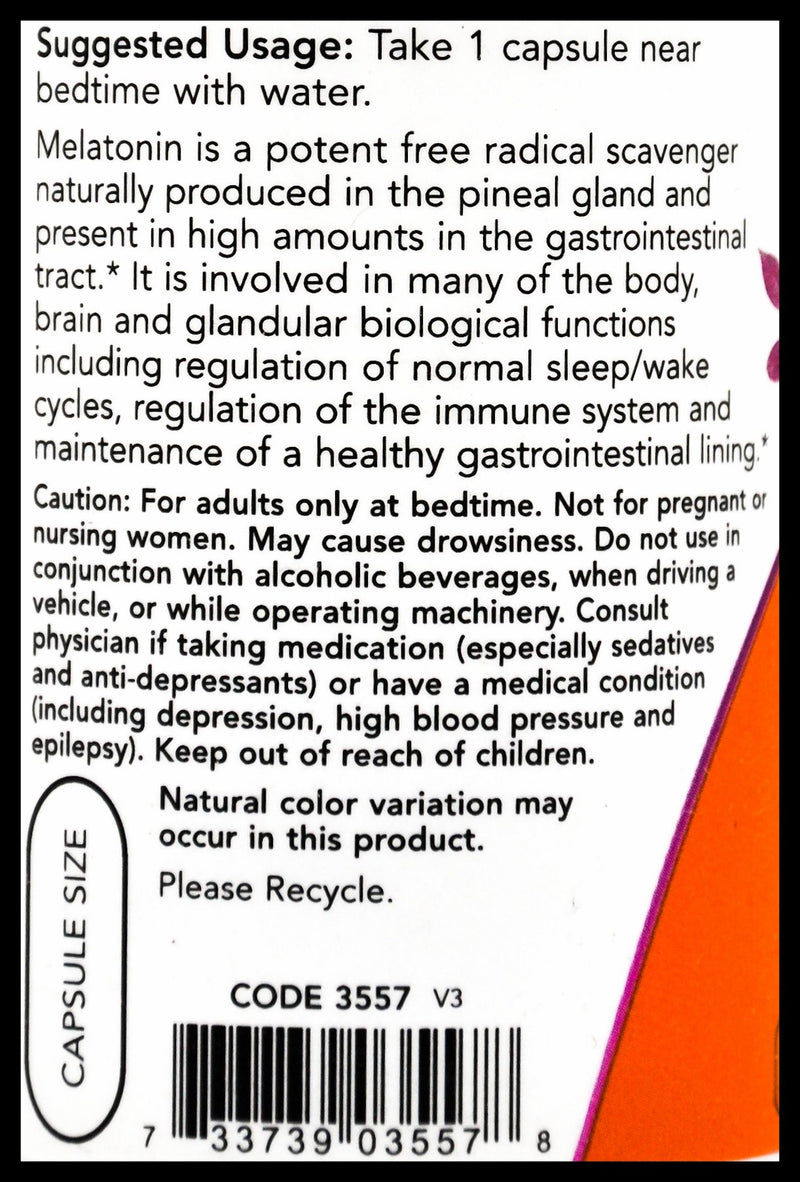 Suggested Usage: Take 1 capsule near bedtime with water.

Melatonin is a potent free radical scavenger naturally produced in the pineal gland and present in high amounts in the gastrointestinal tract.* It is involved in many of the body, brain and glandular biological functions including regulation of normal sleep/wake cycles, regulation of the immune system and maintenance of a healthy gastrointestinal lining.*

Caution: For adults only at bedtime. Not for pregnant or nursing women. May cause drowsiness. Do not use in conjunction with alcoholic beverages, when driving a vehicle, or while operating machinery. Consult physician if taking medication (especially sedatives and anti-depressants) or have a medical condition (including depression, high blood pressure and epilepsy). Keep out of reach of children.

CAPSULE SIZE

Natural color variation may occur in this product.

Please Recycle.

CODE 3557 V3

7 33739 03557 8